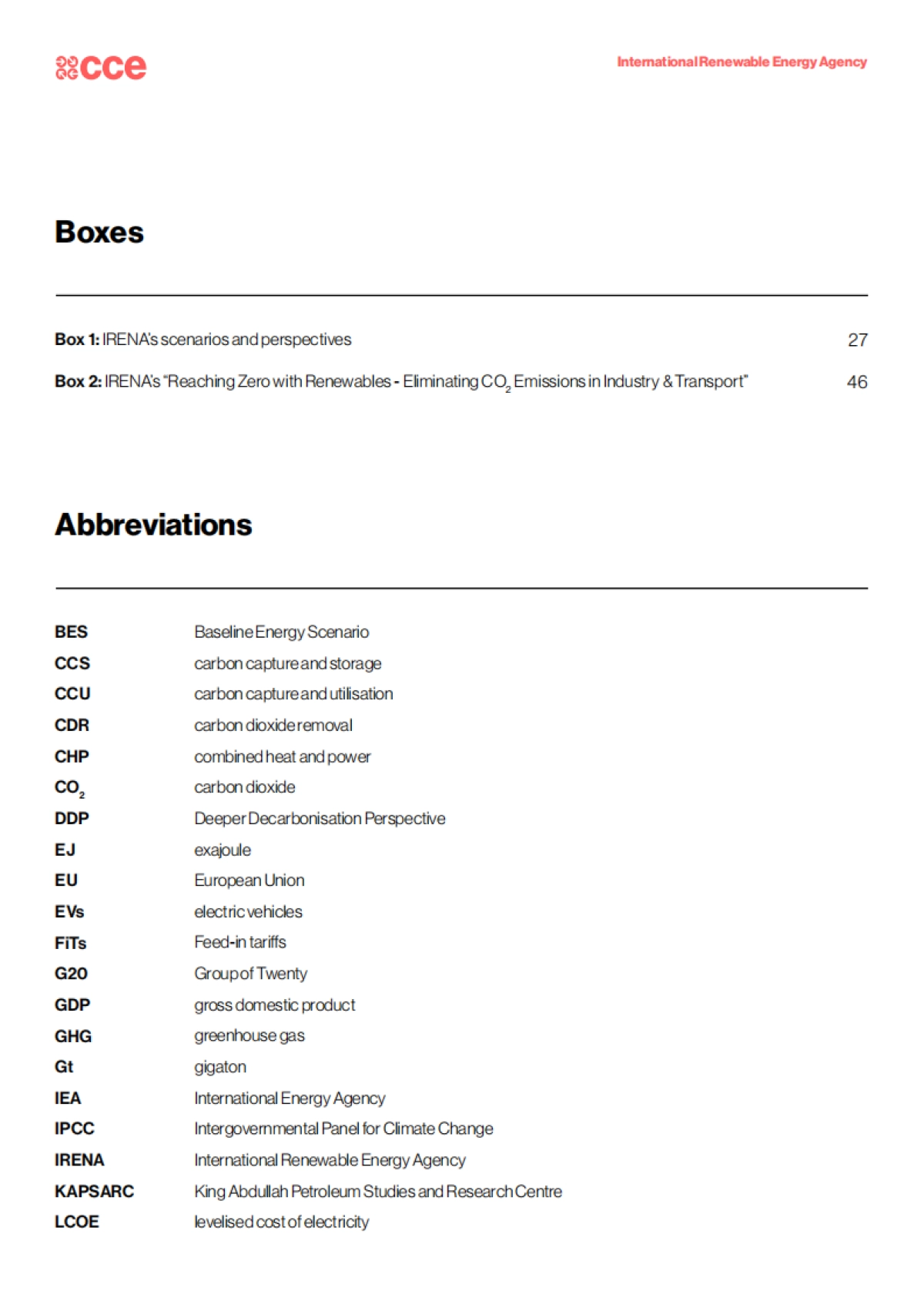 cce

International Renewable Energy Agency

Boxes

Box 1: IRENA's scenarios and perspectives 27

Box 2: IRENA's "Reaching Zero with Renewables - Eliminating $CO_2$ Emissions in Industry & Transport" 46

Abbreviations

| | |
|---|---|
| BES | Baseline Energy Scenario |
| CCS | carbon capture and storage |
| CCU | carbon capture and utilisation |
| CDR | carbon dioxide removal |
| CHP | combined heat and power |
| $CO_2$ | carbon dioxide |
| DDP | Deeper Decarbonisation Perspective |
| EJ | exajoule |
| EU | European Union |
| EVs | electric vehicles |
| FiTs | Feed-in tariffs |
| G20 | Group of Twenty |
| GDP | gross domestic product |
| GHG | greenhouse gas |
| Gt | gigaton |
| IEA | International Energy Agency |
| IPCC | Intergovernmental Panel for Climate Change |
| IRENA | International Renewable Energy Agency |
| KAPSARC | King Abdullah Petroleum Studies and Research Centre |
| LCOE | levelised cost of electricity |